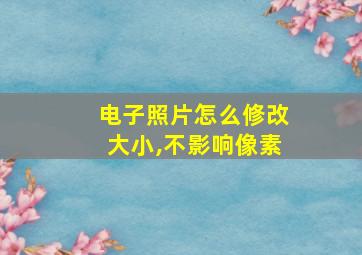 电子照片怎么修改大小,不影响像素